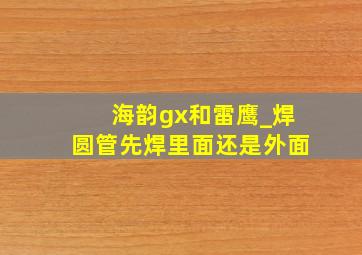 海韵gx和雷鹰_焊圆管先焊里面还是外面